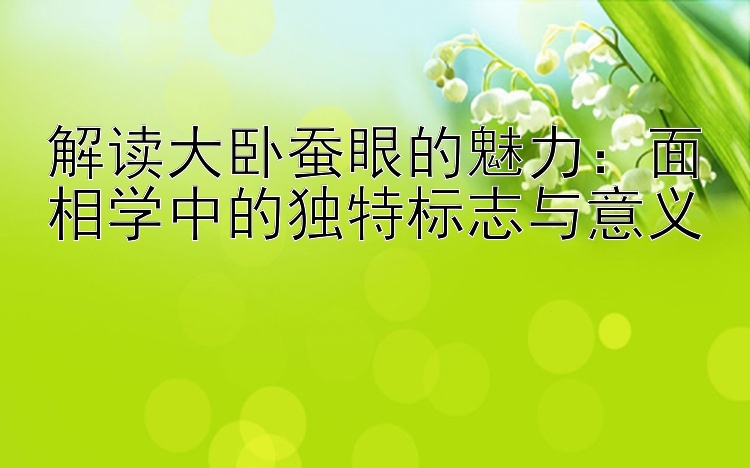 解读大卧蚕眼的魅力：面相学中的独特标志与意义